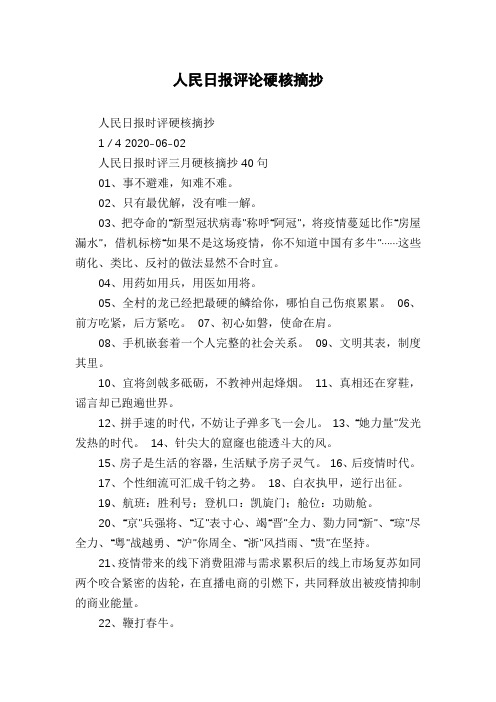 人民日报评论硬核摘抄

人民日报时评硬核摘抄

1 / 4 2020-06-02

人民日报时评三月硬核摘抄 40 句

01、事不避难，知难不难。

02、只有最优解，没有唯一解。

03、把夺命的"新型冠状病毒"称呼"阿冠"，将疫情蔓延比作"房屋漏水"，借机标榜"如果不是这场疫情，你不知道中国有多牛"……这些萌化、类比、反衬的做法显然不合时宜。

04、用药如用兵，用医如用将。

05、全村的龙已经把最硬的鳞给你，哪怕自己伤痕累累。 06、前方吃紧，后方紧吃。 07、初心如磐，使命在肩。

08、手机嵌套着一个人完整的社会关系。 09、文明其表，制度其里。

10、宜将剑戟多砥砺，不教神州起烽烟。 11、真相还在穿鞋，谣言却已跑遍世界。

12、拼手速的时代，不妨让子弹多飞一会儿。 13、"她力量"发光发热的时代。 14、针尖大的窟窿也能透斗大的风。

15、房子是生活的容器，生活赋予房子灵气。 16、后疫情时代。

17、个性细流可汇成千钧之势。 18、白衣执甲，逆行出征。

19、航班：胜利号；登机口：凯旋门；舱位：功勋舱。

20、"京"兵强将、"辽"表寸心、竭"晋"全力、勠力同"新"、"琼"尽全力、"粤"战越勇、"沪"你周全、"浙"风挡雨、"贵"在坚持。

21、疫情带来的线下消费阻滞与需求累积后的线上市场复苏如同两个咬合紧密的齿轮，在直播电商的引燃下，共同释放出被疫情抑制的商业能量。

22、鞭打春牛。